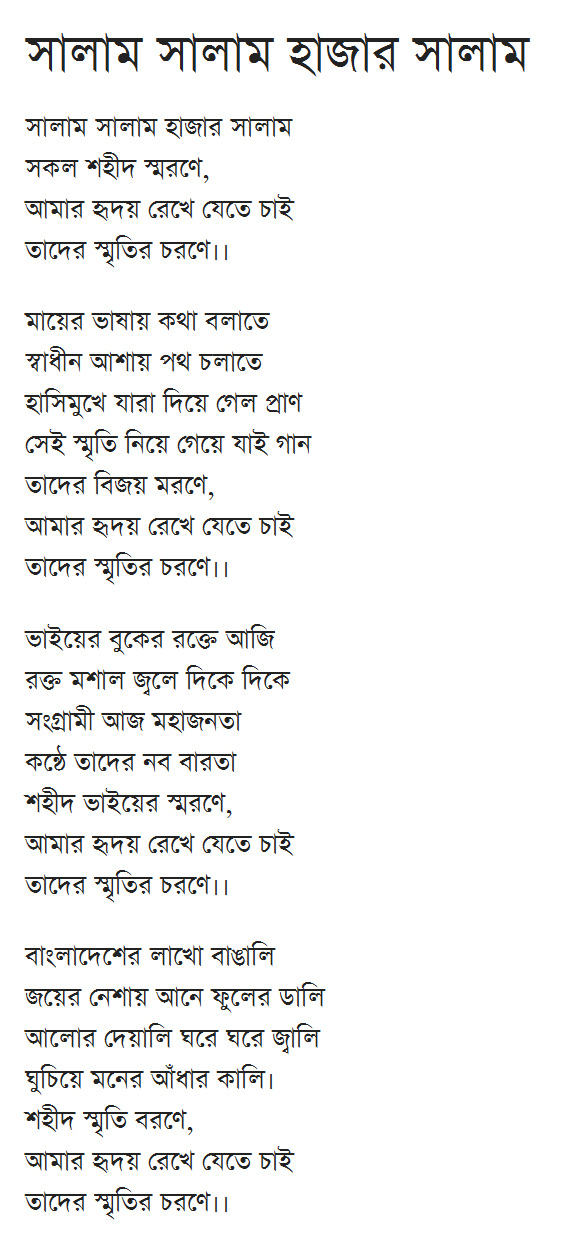 সালাম সালাম হাজার সালাম

সালাম সালাম হাজার সালাম
সকল শহীদ স্মরণে,
আমার হৃদয় রেখে যেতে চাই
তাদের স্মৃতির চরণে।।

মায়ের ভাষায় কথা বলাতে
স্বাধীন আশায় পথ চলাতে
হাসিমুখে যারা দিয়ে গেল প্রাণ
সেই স্মৃতি নিয়ে গেয়ে যাই গান
তাদের বিজয় মরণে,
আমার হৃদয় রেখে যেতে চাই
তাদের স্মৃতির চরণে।।

ভাইয়ের বুকের রক্তে আজি
রক্ত মশাল জ্বলে দিকে দিকে
সংগ্রামী আজ মহাজনতা
কণ্ঠে তাদের নব বারতা
শহীদ ভাইয়ের স্মরণে,
আমার হৃদয় রেখে যেতে চাই
তাদের স্মৃতির চরণে।।

বাংলাদেশের লাখো বাঙালি
জয়ের নেশায় আনে ফুলের ডালি
আলোর দেয়ালি ঘরে ঘরে জ্বালি
ঘুচিয়ে মনের আঁধার কালি।
শহীদ স্মৃতি বরণে,
আমার হৃদয় রেখে যেতে চাই
তাদের স্মৃতির চরণে।।